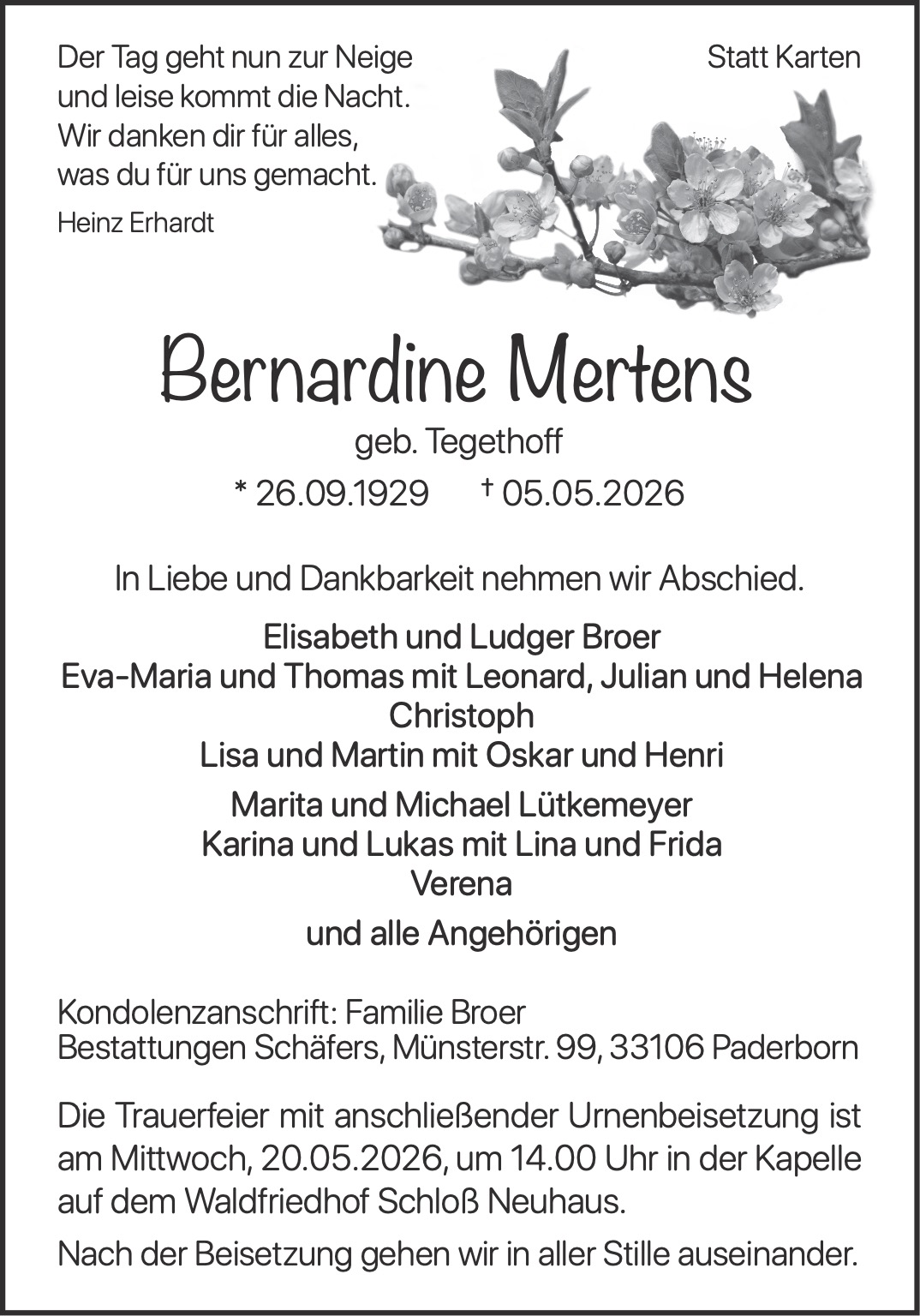 Der Tag geht nun zur Neige
und leise kommt die Nacht.
Wir danken dir für alles,
was du für uns gemacht.

Heinz Erhardt

Statt Karten

Bernardine Mertens

geb. Tegethoff

* 26.09.1929 † 05.05.2026

In Liebe und Dankbarkeit nehmen wir Abschied.

Elisabeth und Ludger Broer
Eva-Maria und Thomas mit Leonard, Julian und Helena
Christoph
Lisa und Martin mit Oskar und Henri

Marita und Michael Lütkemeyer
Karina und Lukas mit Lina und Frida
Verena

und alle Angehörigen

Kondolenzanschrift: Familie Broer
Bestattungen Schäfers, Münsterstr. 99, 33106 Paderborn

Die Trauerfeier mit anschließender Urnenbeisetzung ist am Mittwoch, 20.05.2026, um 14.00 Uhr in der Kapelle auf dem Waldfriedhof Schloß Neuhaus.

Nach der Beisetzung gehen wir in aller Stille auseinander.